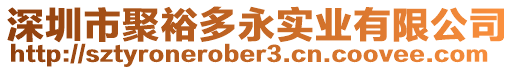 深圳市聚裕多永实业有限公司
http://sztyronerober3.cn.coovee.com